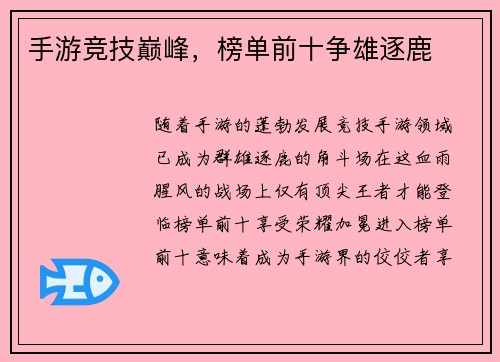 手游竞技巅峰，榜单前十争雄逐鹿

随着手游的蓬勃发展竞技手游领域已成为群雄逐鹿的角斗场在这血雨腥风的战场上仅有顶尖王者才能登临榜单前十享受荣耀加冕进入榜单前十意味着成为手游界的佼佼者享